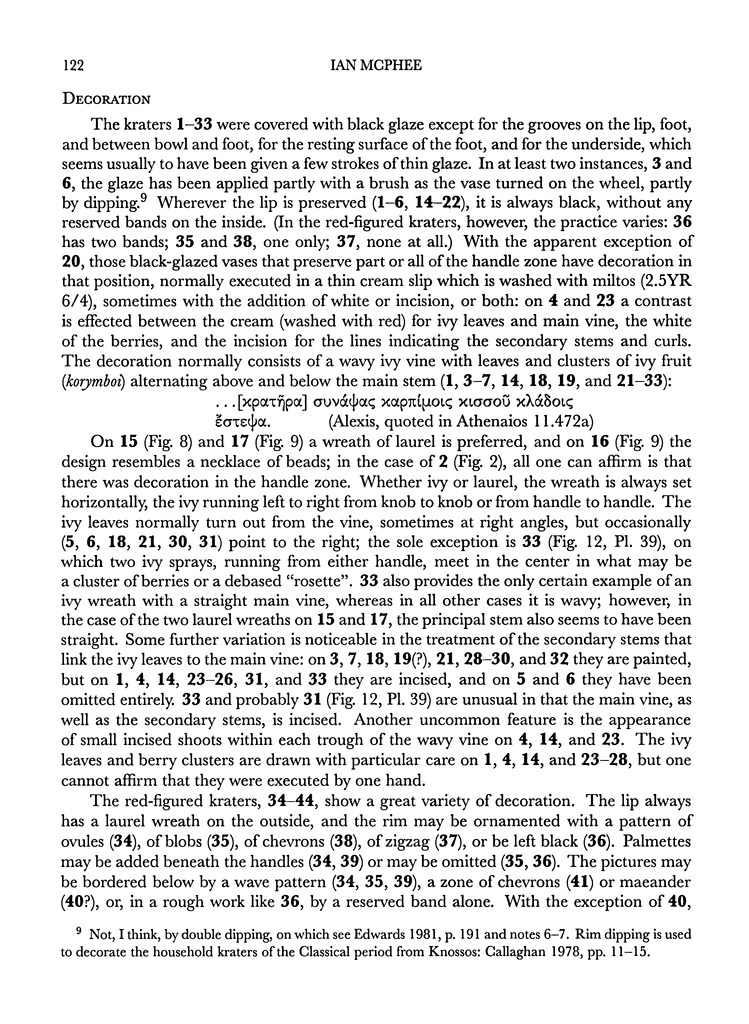 122 IAN MCPHEE

DECORATION

The kraters 1–33 were covered with black glaze except for the grooves on the lip, foot, and between bowl and foot, for the resting surface of the foot, and for the underside, which seems usually to have been given a few strokes of thin glaze. In at least two instances, 3 and 6, the glaze has been applied partly with a brush as the vase turned on the wheel, partly by dipping.$^9$ Wherever the lip is preserved (1–6, 14–22), it is always black, without any reserved bands on the inside. (In the red-figured kraters, however, the practice varies: 36 has two bands; 35 and 38, one only; 37, none at all.) With the apparent exception of 20, those black-glazed vases that preserve part or all of the handle zone have decoration in that position, normally executed in a thin cream slip which is washed with miltos (2.5YR 6/4), sometimes with the addition of white or incision, or both: on 4 and 23 a contrast is effected between the cream (washed with red) for ivy leaves and main vine, the white of the berries, and the incision for the lines indicating the secondary stems and curls. The decoration normally consists of a wavy ivy vine with leaves and clusters of ivy fruit (korymboi) alternating above and below the main stem (1, 3–7, 14, 18, 19, and 21–33):

. . . [κρατῆρα] συνάψας καρπίμοις κισσοῦ κλάδοις
ἔστεψα. (Alexis, quoted in Athenaios 11.472a)

On 15 (Fig. 8) and 17 (Fig. 9) a wreath of laurel is preferred, and on 16 (Fig. 9) the design resembles a necklace of beads; in the case of 2 (Fig. 2), all one can affirm is that there was decoration in the handle zone. Whether ivy or laurel, the wreath is always set horizontally, the ivy running left to right from knob to knob or from handle to handle. The ivy leaves normally turn out from the vine, sometimes at right angles, but occasionally (5, 6, 18, 21, 30, 31) point to the right; the sole exception is 33 (Fig. 12, Pl. 39), on which two ivy sprays, running from either handle, meet in the center in what may be a cluster of berries or a debased "rosette". 33 also provides the only certain example of an ivy wreath with a straight main vine, whereas in all other cases it is wavy; however, in the case of the two laurel wreaths on 15 and 17, the principal stem also seems to have been straight. Some further variation is noticeable in the treatment of the secondary stems that link the ivy leaves to the main vine: on 3, 7, 18, 19(?), 21, 28–30, and 32 they are painted, but on 1, 4, 14, 23–26, 31, and 33 they are incised, and on 5 and 6 they have been omitted entirely. 33 and probably 31 (Fig. 12, Pl. 39) are unusual in that the main vine, as well as the secondary stems, is incised. Another uncommon feature is the appearance of small incised shoots within each trough of the wavy vine on 4, 14, and 23. The ivy leaves and berry clusters are drawn with particular care on 1, 4, 14, and 23–28, but one cannot affirm that they were executed by one hand.

The red-figured kraters, 34–44, show a great variety of decoration. The lip always has a laurel wreath on the outside, and the rim may be ornamented with a pattern of ovules (34), of blobs (35), of chevrons (38), of zigzag (37), or be left black (36). Palmettes may be added beneath the handles (34, 39) or may be omitted (35, 36). The pictures may be bordered below by a wave pattern (34, 35, 39), a zone of chevrons (41) or maeander (40?), or, in a rough work like 36, by a reserved band alone. With the exception of 40,

$^9$ Not, I think, by double dipping, on which see Edwards 1981, p. 191 and notes 6–7. Rim dipping is used to decorate the household kraters of the Classical period from Knossos: Callaghan 1978, pp. 11–15.